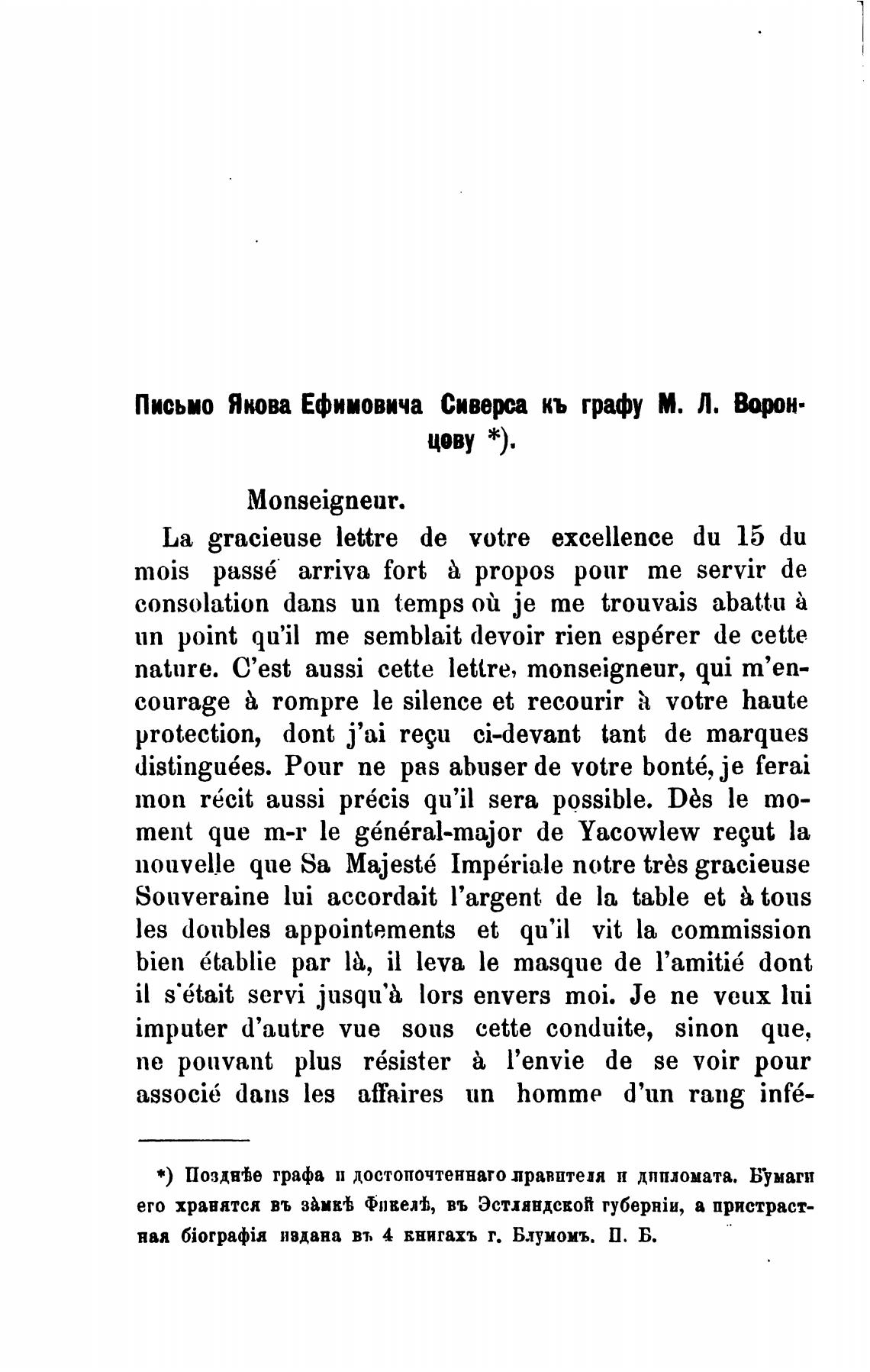 Письмо Якова Ефимовича Сиверса къ графу М. Л. Воронцову *).

Monseigneur.

La gracieuse lettre de votre excellence du 15 du mois passé arriva fort à propos pour me servir de consolation dans un temps où je me trouvais abattu à un point qu'il me semblait devoir rien espérer de cette nature. C'est aussi cette lettre, monseigneur, qui m'encourage à rompre le silence et recourir à votre haute protection, dont j'ai reçu ci-devant tant de marques distinguées. Pour ne pas abuser de votre bonté, je ferai mon récit aussi précis qu'il sera possible. Dès le moment que m-r le général-major de Yacowlew reçut la nouvelle que Sa Majesté Impériale notre très gracieuse Souveraine lui accordait l'argent de la table et à tous les doubles appointements et qu'il vit la commission bien établie par là, il leva le masque de l'amitié dont il s'était servi jusqu'à lors envers moi. Je ne veux lui imputer d'autre vue sous cette conduite, sinon que, ne pouvant plus résister à l'envie de se voir pour associé dans les affaires un homme d'un rang infé-

*) Позднѣе графа и достопочтеннаго правителя и дипломата. Бумаги его хранятся въ замкѣ Фикелѣ, въ Эстляндской губерніи, а пристрастная біографія издана въ 4 книгахъ г. Блумомъ. П. Б.